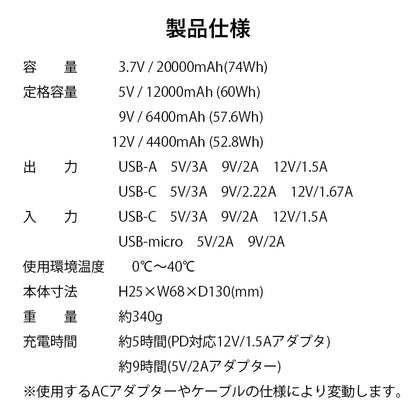 製品仕様

容　　量　　3.7V / 20000mAh(74Wh)
定格容量　　5V / 12000mAh (60Wh)
9V / 6400mAh (57.6Wh)
12V / 4400mAh (52.8Wh)
出　　力　　USB-A　5V/3A　9V/2A　12V/1.5A
USB-C　5V/3A　9V/2.22A　12V/1.67A
入　　力　　USB-C　5V/3A　9V/2A　12V/1.5A
USB-micro　5V/2A　9V/2A
使用環境温度　0℃～40℃
本体寸法　　H25×W68×D130(mm)
重　　量　　約340g
充電時間　　約5時間(PD対応12V/1.5Aアダプタ)
約9時間(5V/2Aアダプター)
※使用するACアダプターやケーブルの仕様により変動します。